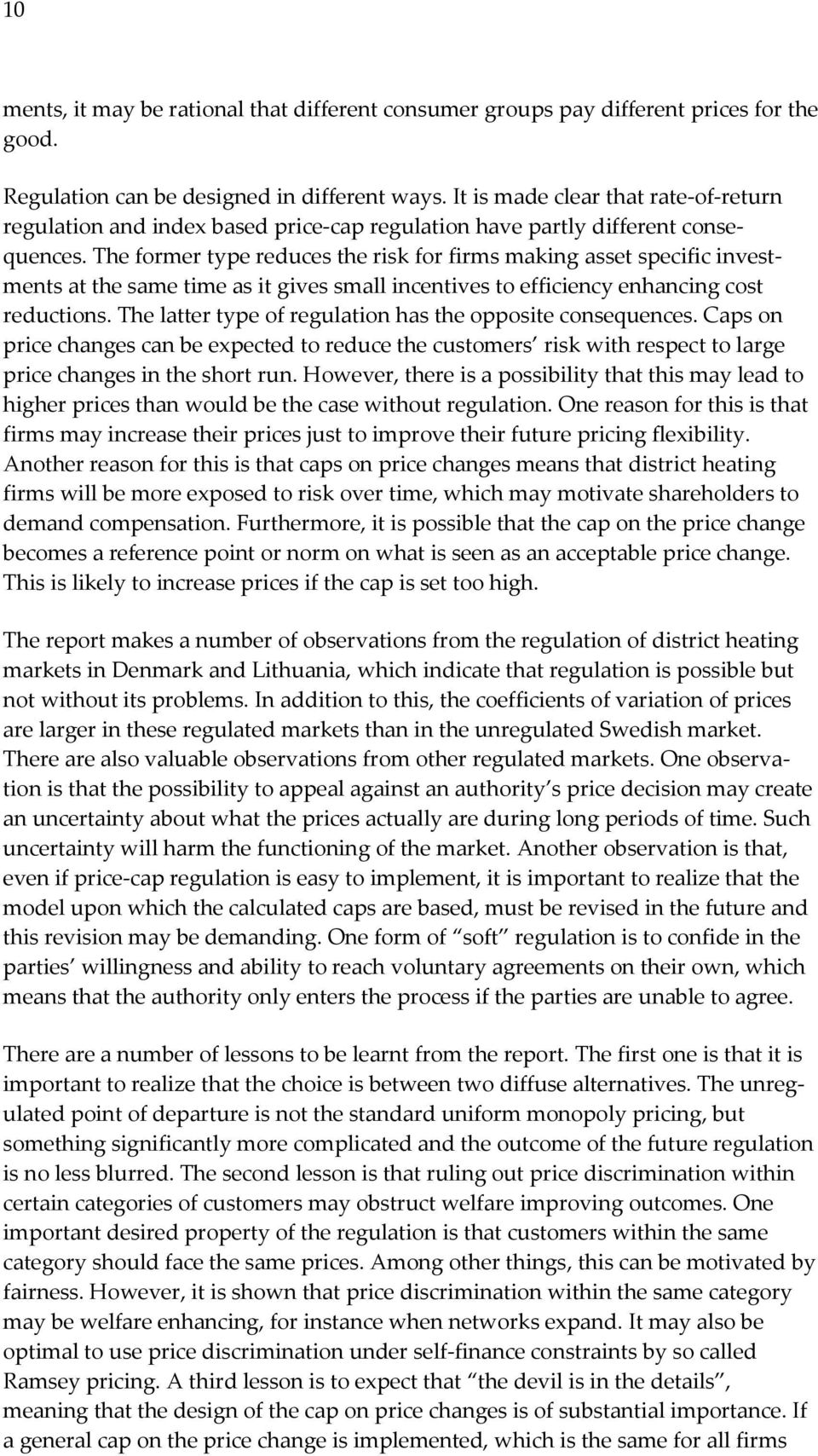 10

ments, it may be rational that different consumer groups pay different prices for the good.

Regulation can be designed in different ways. It is made clear that rate-of-return regulation and index based price-cap regulation have partly different consequences. The former type reduces the risk for firms making asset specific investments at the same time as it gives small incentives to efficiency enhancing cost reductions. The latter type of regulation has the opposite consequences. Caps on price changes can be expected to reduce the customers' risk with respect to large price changes in the short run. However, there is a possibility that this may lead to higher prices than would be the case without regulation. One reason for this is that firms may increase their prices just to improve their future pricing flexibility. Another reason for this is that caps on price changes means that district heating firms will be more exposed to risk over time, which may motivate shareholders to demand compensation. Furthermore, it is possible that the cap on the price change becomes a reference point or norm on what is seen as an acceptable price change. This is likely to increase prices if the cap is set too high.

The report makes a number of observations from the regulation of district heating markets in Denmark and Lithuania, which indicate that regulation is possible but not without its problems. In addition to this, the coefficients of variation of prices are larger in these regulated markets than in the unregulated Swedish market. There are also valuable observations from other regulated markets. One observation is that the possibility to appeal against an authority's price decision may create an uncertainty about what the prices actually are during long periods of time. Such uncertainty will harm the functioning of the market. Another observation is that, even if price-cap regulation is easy to implement, it is important to realize that the model upon which the calculated caps are based, must be revised in the future and this revision may be demanding. One form of "soft" regulation is to confide in the parties' willingness and ability to reach voluntary agreements on their own, which means that the authority only enters the process if the parties are unable to agree.

There are a number of lessons to be learnt from the report. The first one is that it is important to realize that the choice is between two diffuse alternatives. The unregulated point of departure is not the standard uniform monopoly pricing, but something significantly more complicated and the outcome of the future regulation is no less blurred. The second lesson is that ruling out price discrimination within certain categories of customers may obstruct welfare improving outcomes. One important desired property of the regulation is that customers within the same category should face the same prices. Among other things, this can be motivated by fairness. However, it is shown that price discrimination within the same category may be welfare enhancing, for instance when networks expand. It may also be optimal to use price discrimination under self-finance constraints by so called Ramsey pricing. A third lesson is to expect that "the devil is in the details", meaning that the design of the cap on price changes is of substantial importance. If a general cap on the price change is implemented, which is the same for all firms